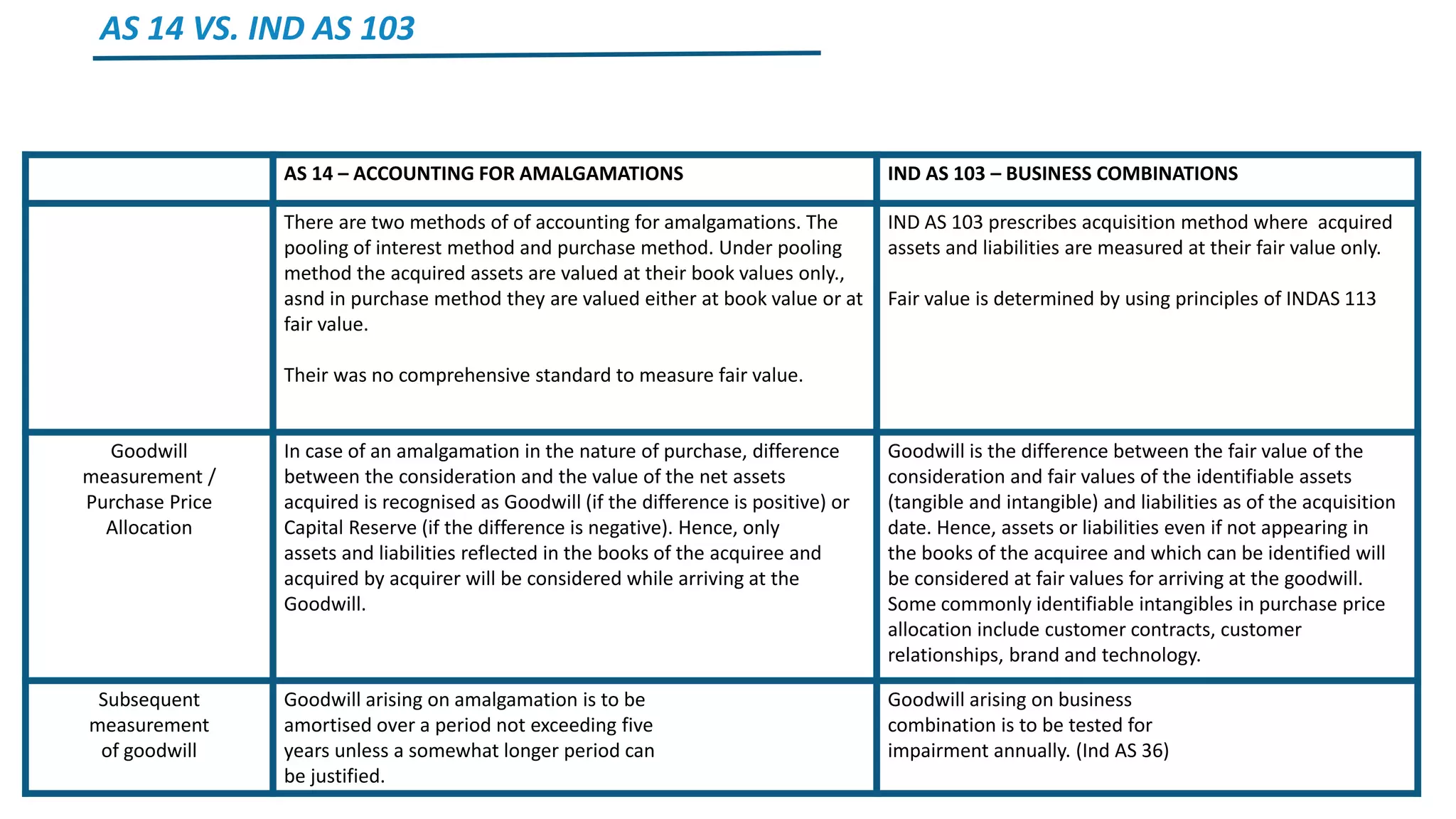 AS 14 VS. IND AS 103

|  | AS 14 – ACCOUNTING FOR AMALGAMATIONS | IND AS 103 – BUSINESS COMBINATIONS |
|---|---|---|
|  | There are two methods of of accounting for amalgamations. The pooling of interest method and purchase method. Under pooling method the acquired assets are valued at their book values only., asnd in purchase method they are valued either at book value or at fair value. Their was no comprehensive standard to measure fair value. | IND AS 103 prescribes acquisition method where acquired assets and liabilities are measured at their fair value only. Fair value is determined by using principles of INDAS 113 |
| Goodwill measurement / Purchase Price Allocation | In case of an amalgamation in the nature of purchase, difference between the consideration and the value of the net assets acquired is recognised as Goodwill (if the difference is positive) or Capital Reserve (if the difference is negative). Hence, only assets and liabilities reflected in the books of the acquiree and acquired by acquirer will be considered while arriving at the Goodwill. | Goodwill is the difference between the fair value of the consideration and fair values of the identifiable assets (tangible and intangible) and liabilities as of the acquisition date. Hence, assets or liabilities even if not appearing in the books of the acquiree and which can be identified will be considered at fair values for arriving at the goodwill. Some commonly identifiable intangibles in purchase price allocation include customer contracts, customer relationships, brand and technology. |
| Subsequent measurement of goodwill | Goodwill arising on amalgamation is to be amortised over a period not exceeding five years unless a somewhat longer period can be justified. | Goodwill arising on business combination is to be tested for impairment annually. (Ind AS 36) |